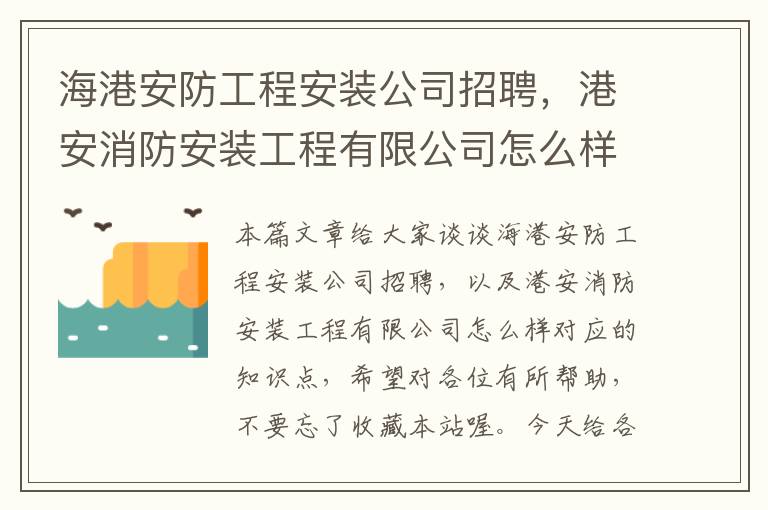 海港安防工程安装公司招聘，港安消防安装工程有限公司怎么样

本篇文章给大家谈谈海港安防工程安装公司招聘，以及港安消防安装工程有限公司怎么样对应的知识点，希望对各位有所帮助，不要忘了收藏本站喔。今天给各